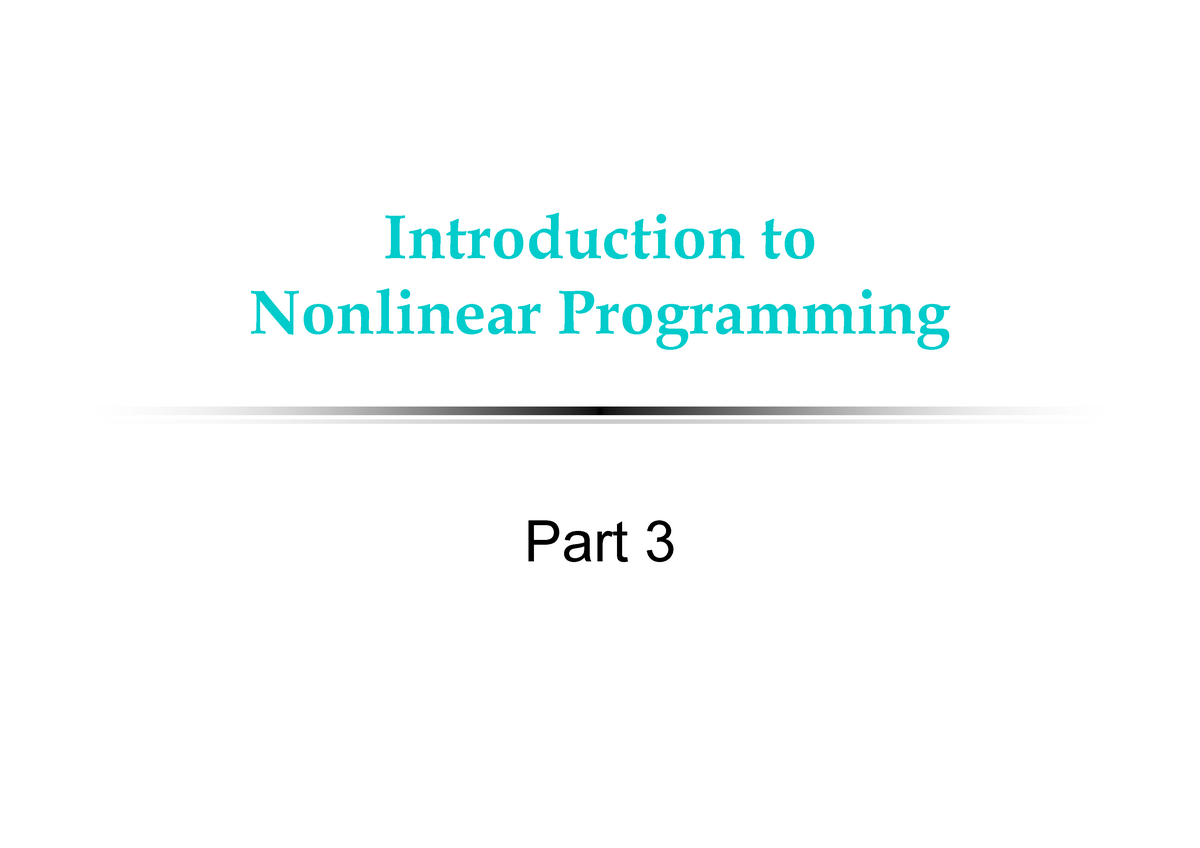 Introduction to
Nonlinear Programming

Part 3